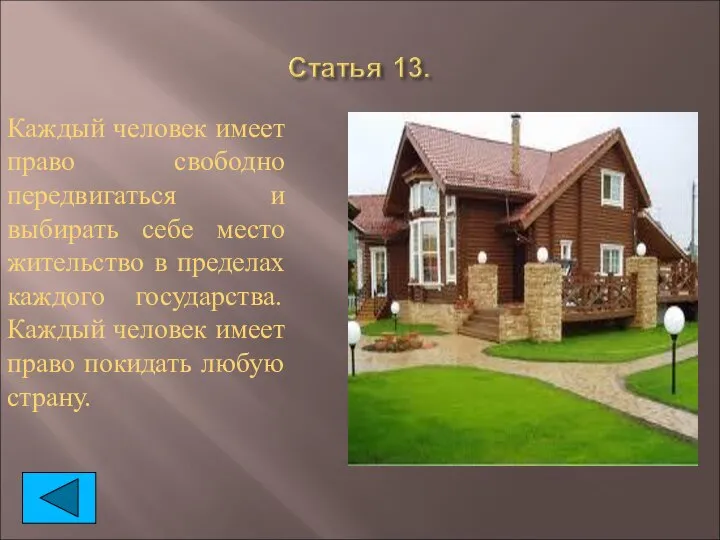 Статья 13.

Каждый человек имеет право свободно передвигаться и выбирать себе место жительство в пределах каждого государства. Каждый человек имеет право покидать любую страну.